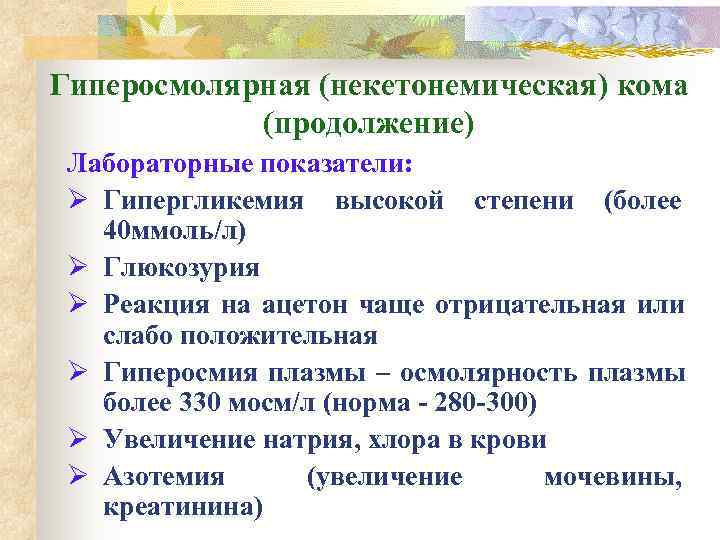 Гиперосмолярная (некетонемическая) кома (продолжение)

Лабораторные показатели:

➢ Гипергликемия высокой степени (более 40ммоль/л)

➢ Глюкозурия

➢ Реакция на ацетон чаще отрицательная или слабо положительная

➢ Гиперосмия плазмы – осмолярность плазмы более 330 мосм/л (норма - 280-300)

➢ Увеличение натрия, хлора в крови

➢ Азотемия (увеличение мочевины, креатинина)